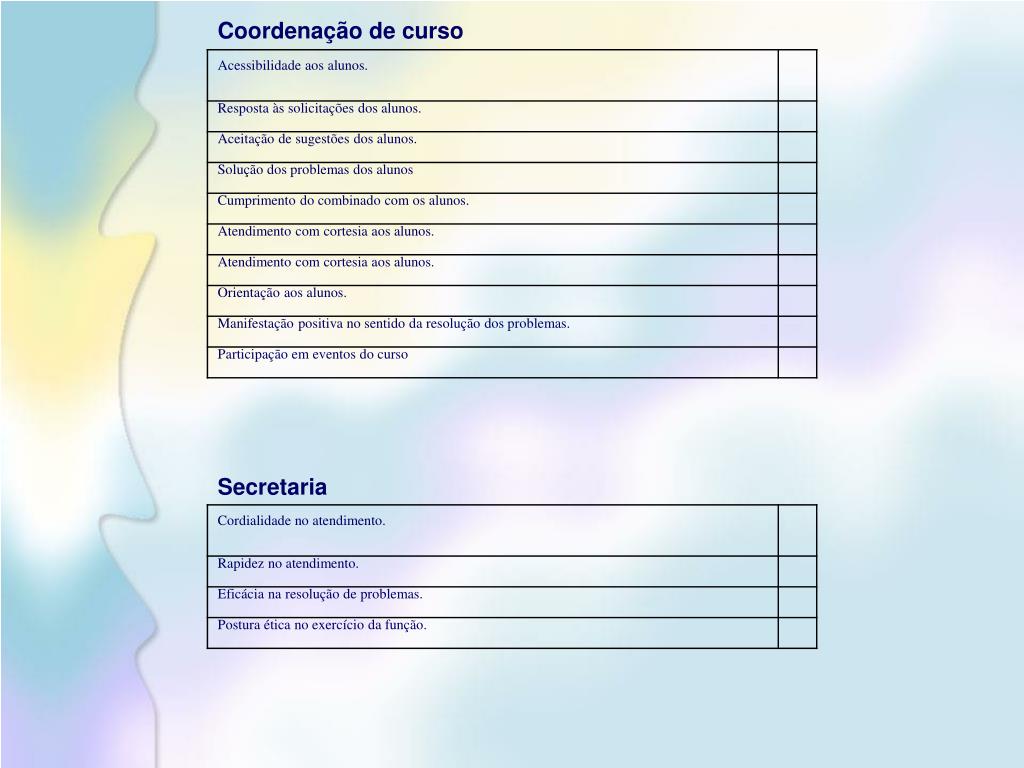 Coordenação de curso

| Acessibilidade aos alunos. | |
|---|---|
| Resposta às solicitações dos alunos. | |
| Aceitação de sugestões dos alunos. | |
| Solução dos problemas dos alunos | |
| Cumprimento do combinado com os alunos. | |
| Atendimento com cortesia aos alunos. | |
| Atendimento com cortesia aos alunos. | |
| Orientação aos alunos. | |
| Manifestação positiva no sentido da resolução dos problemas. | |
| Participação em eventos do curso | |

Secretaria

| Cordialidade no atendimento. | |
|---|---|
| Rapidez no atendimento. | |
| Eficácia na resolução de problemas. | |
| Postura ética no exercício da função. | |